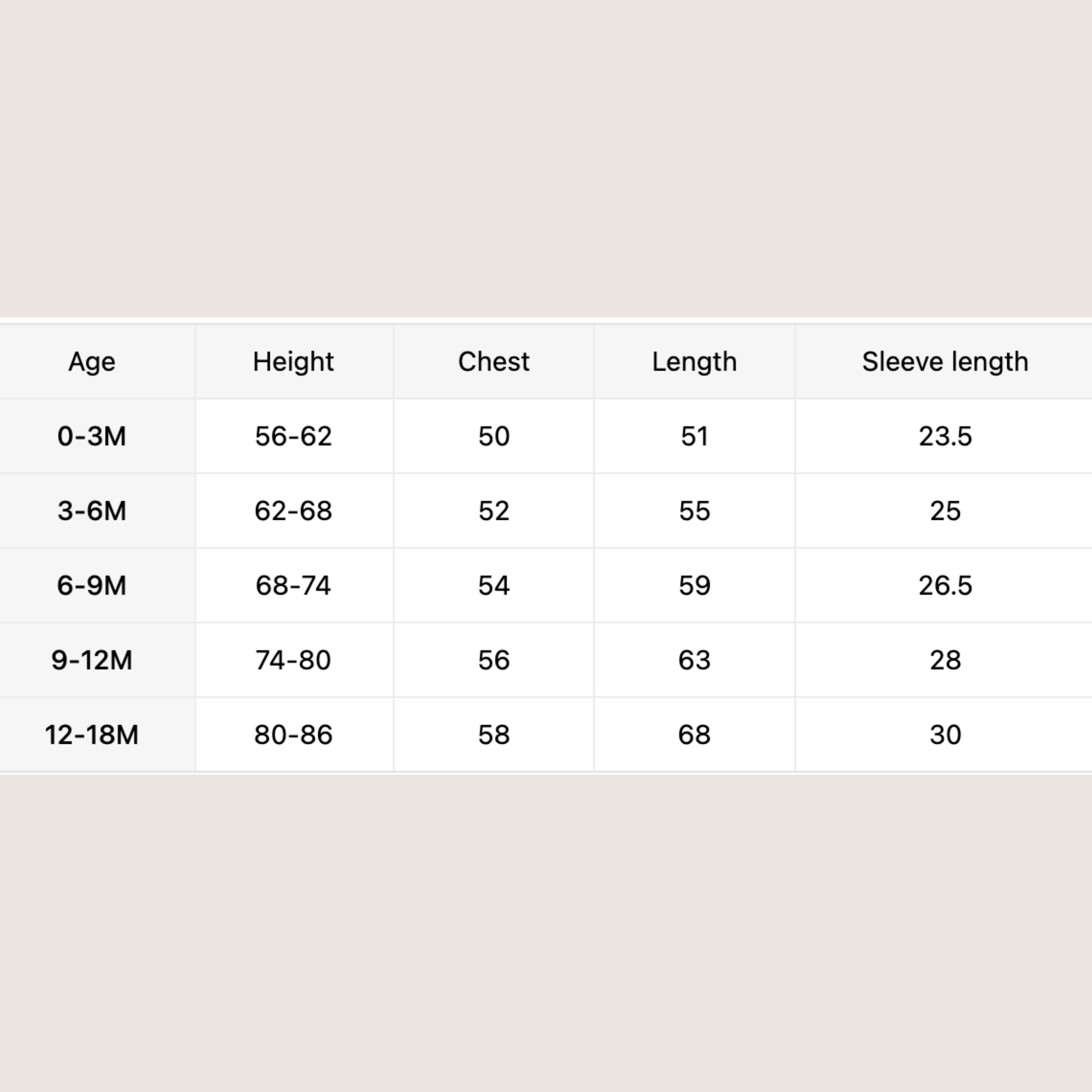 | Age | Height | Chest | Length | Sleeve length |
|---|---|---|---|---|
| 0-3M | 56-62 | 50 | 51 | 23.5 |
| 3-6M | 62-68 | 52 | 55 | 25 |
| 6-9M | 68-74 | 54 | 59 | 26.5 |
| 9-12M | 74-80 | 56 | 63 | 28 |
| 12-18M | 80-86 | 58 | 68 | 30 |